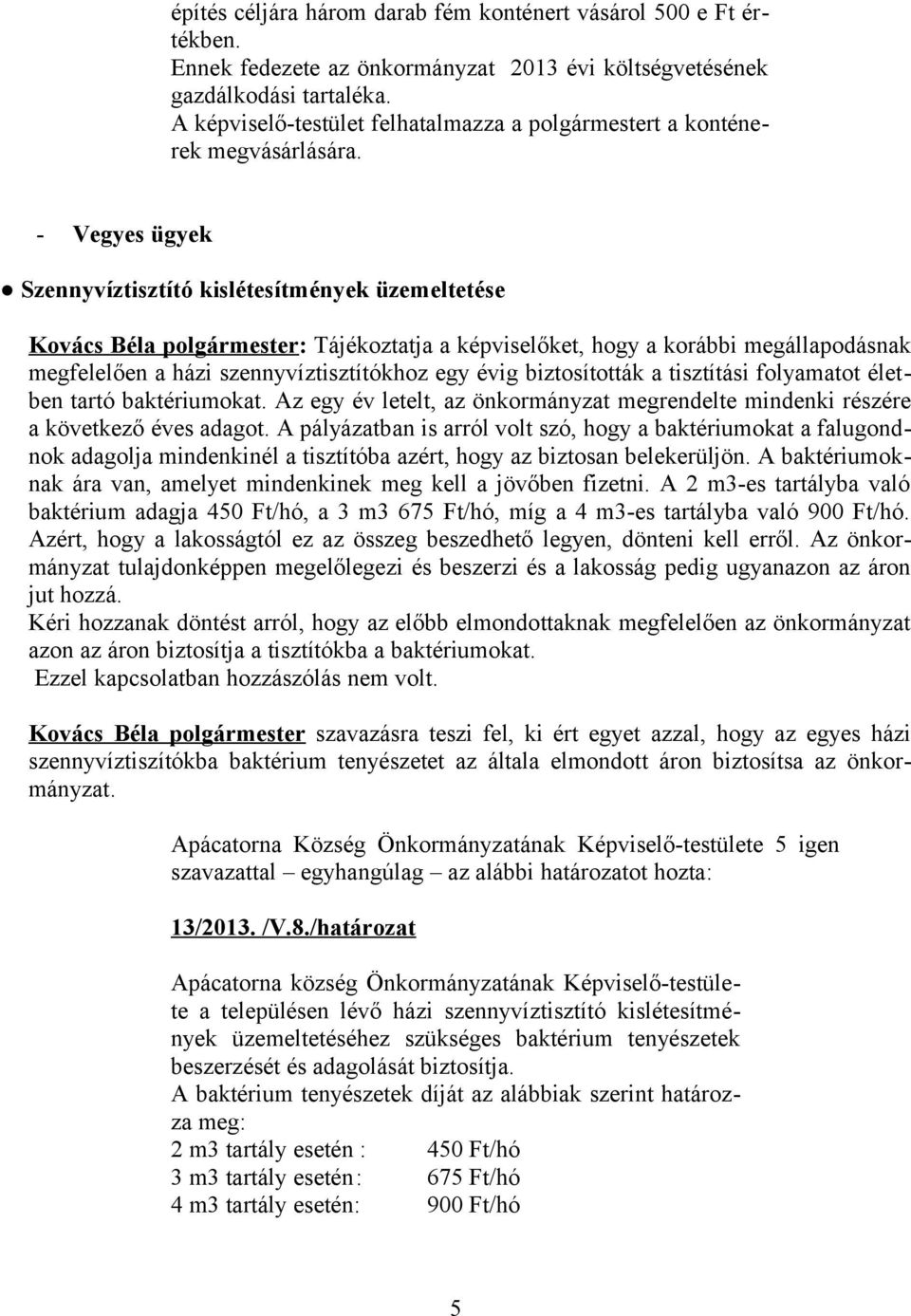 építés céljára három darab fém konténert vásárol 500 e Ft értékben.
Ennek fedezete az önkormányzat 2013 évi költségvetésének gazdálkodási tartaléka.
A képviselő-testület felhatalmazza a polgármestert a konténerek megvásárlására.

- Vegyes ügyek

● Szennyvíztisztító kislétesítmények üzemeltetése

Kovács Béla polgármester: Tájékoztatja a képviselőket, hogy a korábbi megállapodásnak megfelelően a házi szennyvíztisztítókhoz egy évig biztosították a tisztítási folyamatot életben tartó baktériumokat. Az egy év letelt, az önkormányzat megrendelte mindenki részére a következő éves adagot. A pályázatban is arról volt szó, hogy a baktériumokat a falugondnok adagolja mindenkinél a tisztítóba azért, hogy az biztosan belekerüljön. A baktériumoknak ára van, amelyet mindenkinek meg kell a jövőben fizetni. A 2 m3-es tartályba való baktérium adagja 450 Ft/hó, a 3 m3 675 Ft/hó, míg a 4 m3-es tartályba való 900 Ft/hó. Azért, hogy a lakosságtól ez az összeg beszedhető legyen, dönteni kell erről. Az önkormányzat tulajdonképpen megelőlegezi és beszerzi és a lakosság pedig ugyanazon az áron jut hozzá.
Kéri hozzanak döntést arról, hogy az előbb elmondottaknak megfelelően az önkormányzat azon az áron biztosítja a tisztítókba a baktériumokat.
Ezzel kapcsolatban hozzászólás nem volt.

Kovács Béla polgármester szavazásra teszi fel, ki ért egyet azzal, hogy az egyes házi szennyvíztiszítókba baktérium tenyészetet az általa elmondott áron biztosítsa az önkormányzat.

Apácatorna Község Önkormányzatának Képviselő-testülete 5 igen szavazattal – egyhangúlag – az alábbi határozatot hozta:

13/2013. /V.8./határozat

Apácatorna község Önkormányzatának Képviselő-testülete a településen lévő házi szennyvíztisztító kislétesítmények üzemeltetéséhez szükséges baktérium tenyészetek beszerzését és adagolását biztosítja.
A baktérium tenyészetek díját az alábbiak szerint határozza meg:
2 m3 tartály esetén : 450 Ft/hó
3 m3 tartály esetén: 675 Ft/hó
4 m3 tartály esetén: 900 Ft/hó

5